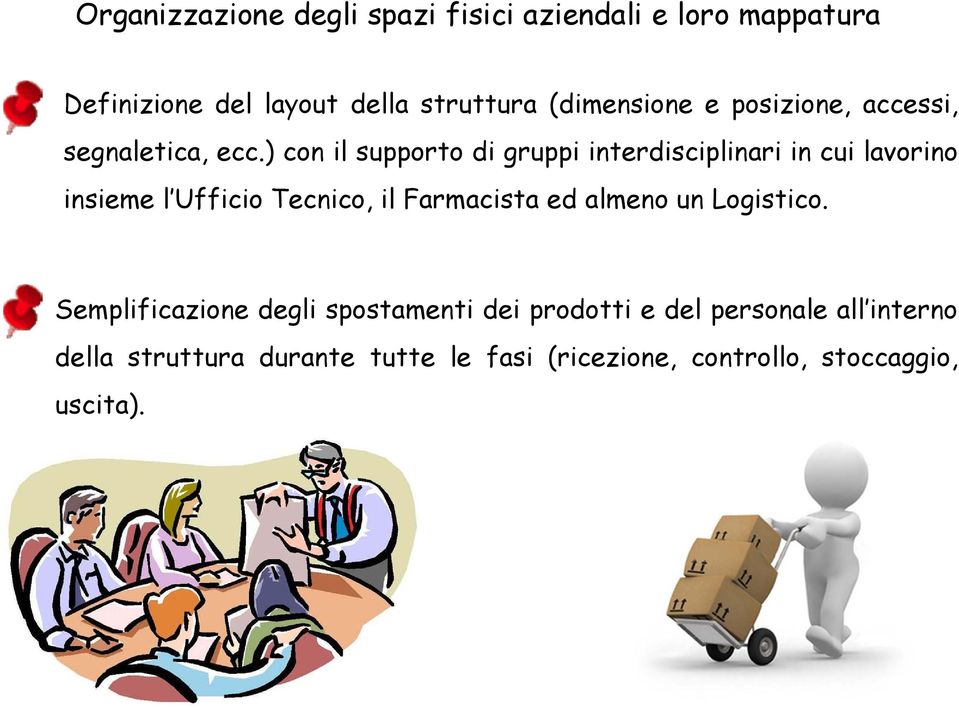 Organizzazione degli spazi fisici aziendali e loro mappatura

Definizione del layout della struttura (dimensione e posizione, accessi, segnaletica, ecc.) con il supporto di gruppi interdisciplinari in cui lavorino insieme l'Ufficio Tecnico, il Farmacista ed almeno un Logistico.

Semplificazione degli spostamenti dei prodotti e del personale all'interno della struttura durante tutte le fasi (ricezione, controllo, stoccaggio, uscita).